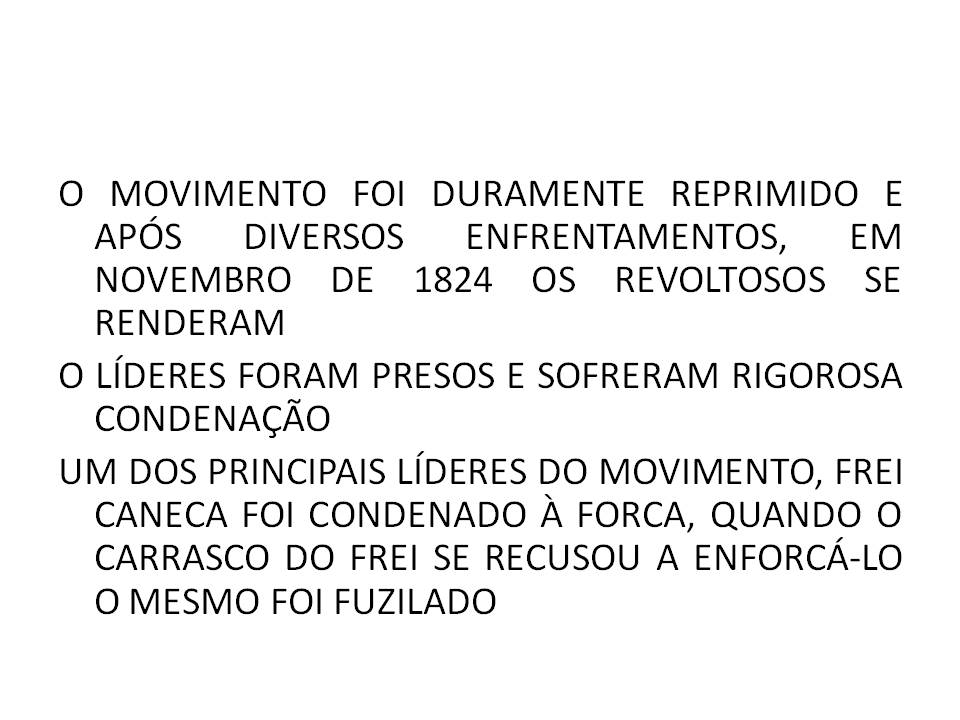 O MOVIMENTO FOI DURAMENTE REPRIMIDO E APÓS DIVERSOS ENFRENTAMENTOS, EM NOVEMBRO DE 1824 OS REVOLTOSOS SE RENDERAM

O LÍDERES FORAM PRESOS E SOFRERAM RIGOROSA CONDENAÇÃO

UM DOS PRINCIPAIS LÍDERES DO MOVIMENTO, FREI CANECA FOI CONDENADO À FORCA, QUANDO O CARRASCO DO FREI SE RECUSOU A ENFORCÁ-LO O MESMO FOI FUZILADO